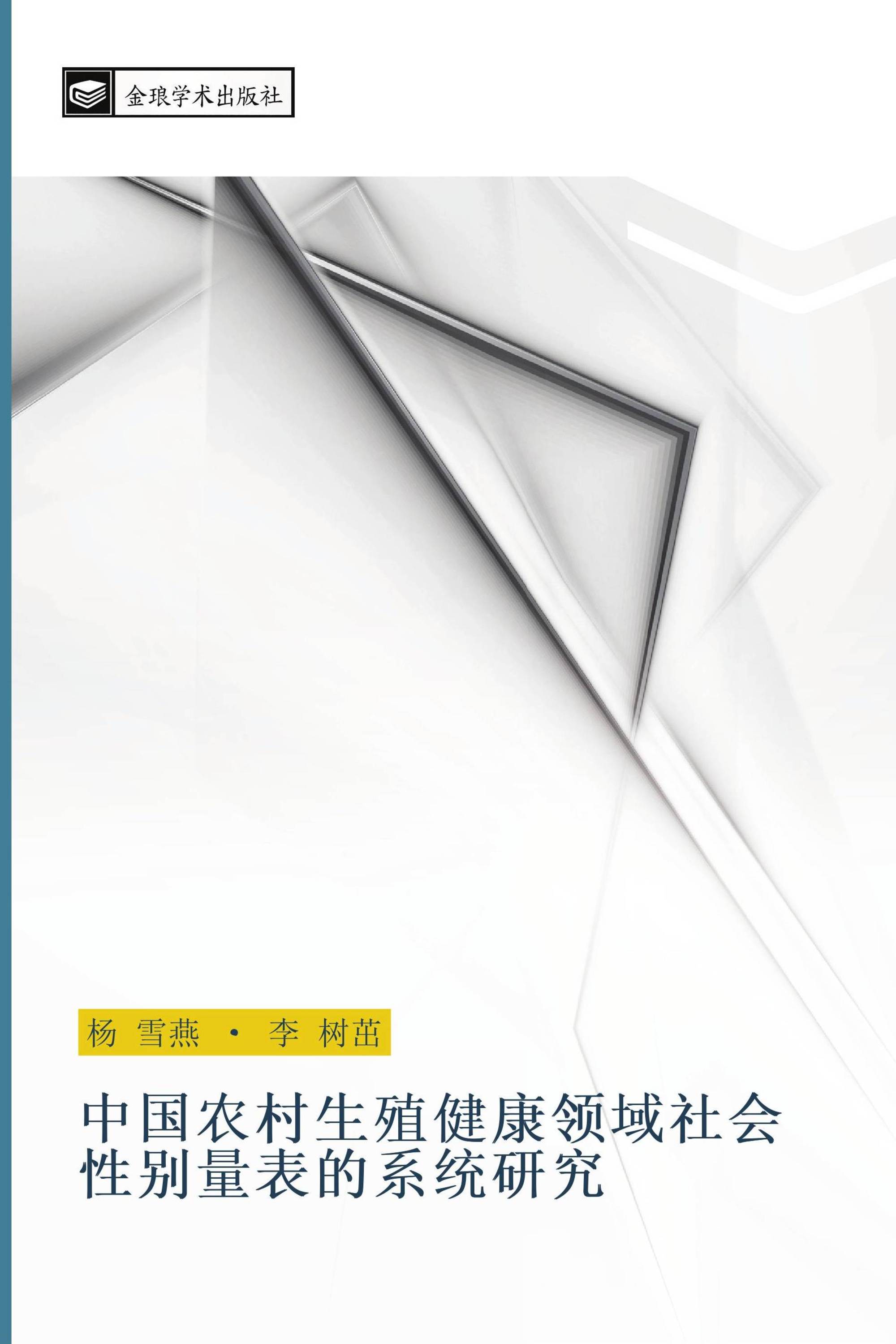 金琅学术出版社

杨 雪燕 · 李 树茁

中国农村生殖健康领域社会性别量表的系统研究